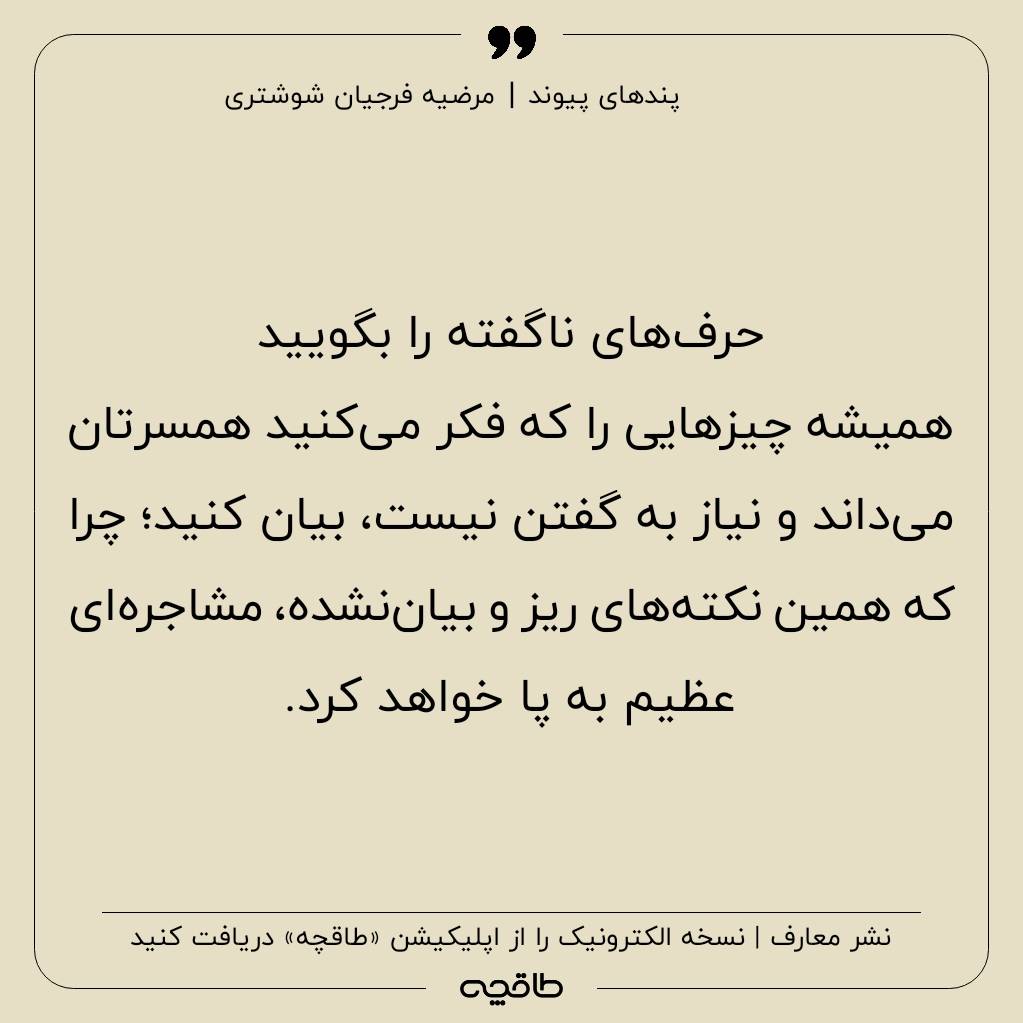 پندهای پیوند | مرضیه فرجیان شوشتری

حرف‌های ناگفته را بگویید
همیشه چیزهایی را که فکر می‌کنید همسرتان می‌داند و نیاز به گفتن نیست، بیان کنید؛ چرا که همین نکته‌های ریز و بیان‌نشده، مشاجره‌ای عظیم به پا خواهد کرد.

نشر معارف | نسخه الکترونیک را از اپلیکیشن «طاقچه» دریافت کنید

طاقچه